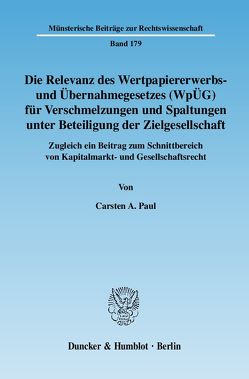 Münsterische Beiträge zur Rechtswissenschaft

Band 179

Die Relevanz des Wertpapiererwerbs- und Übernahmegesetzes (WpÜG) für Verschmelzungen und Spaltungen unter Beteiligung der Zielgesellschaft

Zugleich ein Beitrag zum Schnittbereich von Kapitalmarkt- und Gesellschaftsrecht

Von

Carsten A. Paul

Duncker & Humblot · Berlin